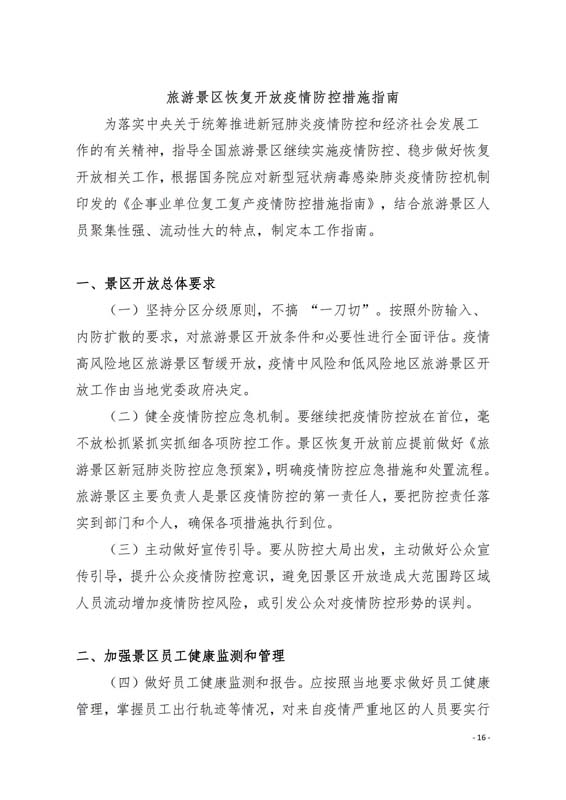 旅游景区恢复开放疫情防控措施指南

为落实中央关于统筹推进新冠肺炎疫情防控和经济社会发展工作的有关精神，指导全国旅游景区继续实施疫情防控、稳步做好恢复开放相关工作，根据国务院应对新型冠状病毒感染肺炎疫情防控机制印发的《企事业单位复工复产疫情防控措施指南》，结合旅游景区人员聚集性强、流动性大的特点，制定本工作指南。

一、景区开放总体要求

（一）坚持分区分级原则，不搞 “一刀切”。按照外防输入、内防扩散的要求，对旅游景区开放条件和必要性进行全面评估。疫情高风险地区旅游景区暂缓开放，疫情中风险和低风险地区旅游景区开放工作由当地党委政府决定。

（二）健全疫情防控应急机制。要继续把疫情防控放在首位，毫不放松抓紧抓实抓细各项防控工作。景区恢复开放前应提前做好《旅游景区新冠肺炎防控应急预案》，明确疫情防控应急措施和处置流程。旅游景区主要负责人是景区疫情防控的第一责任人，要把防控责任落实到部门和个人，确保各项措施执行到位。

（三）主动做好宣传引导。要从防控大局出发，主动做好公众宣传引导，提升公众疫情防控意识，避免因景区开放造成大范围跨区域人员流动增加疫情防控风险，或引发公众对疫情防控形势的误判。

二、加强景区员工健康监测和管理

（四）做好员工健康监测和报告。应按照当地要求做好员工健康管理，掌握员工出行轨迹等情况，对来自疫情严重地区的人员要实行

- 16 -